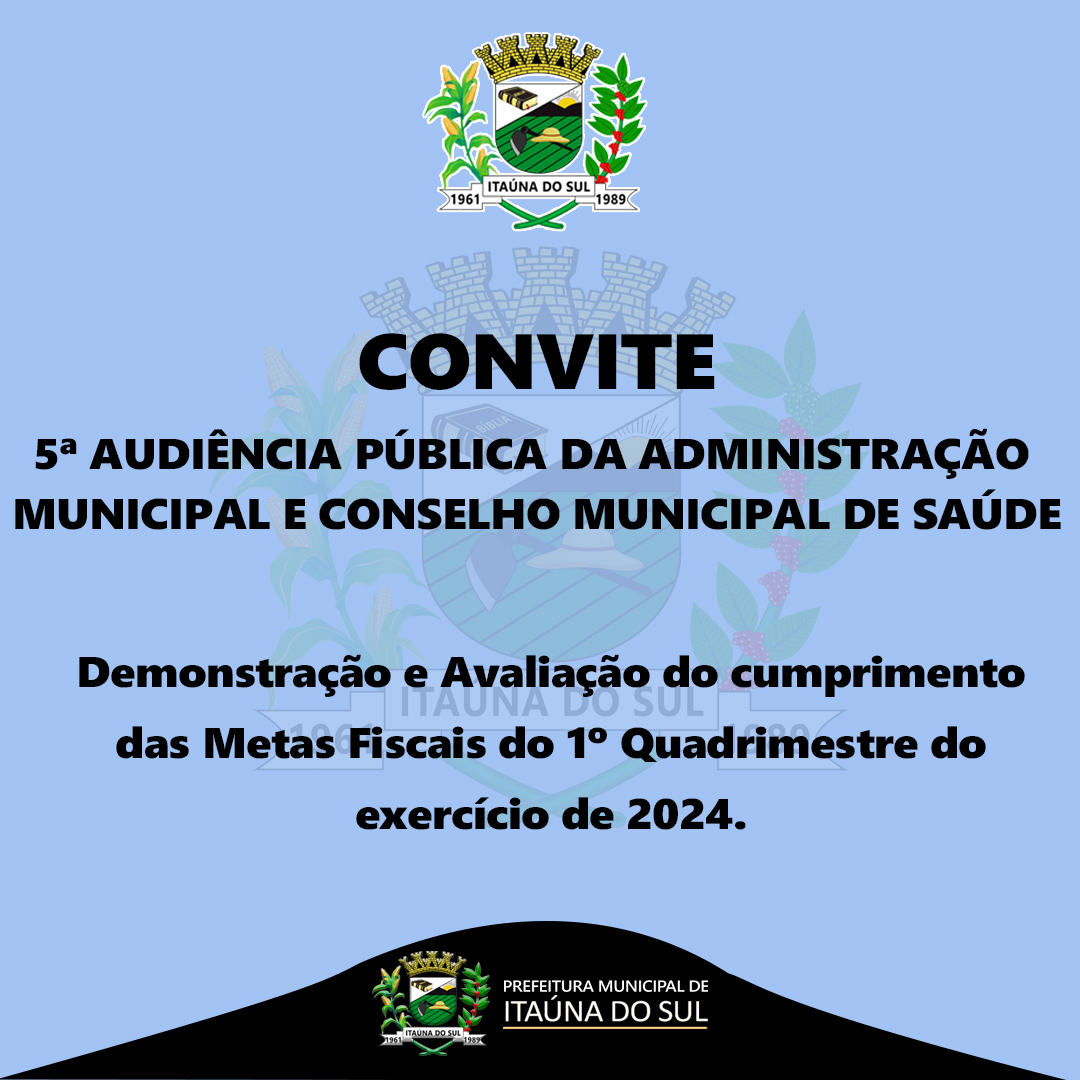 ITAÚNA DO SUL
1961 1989

CONVITE

5ª AUDIÊNCIA PÚBLICA DA ADMINISTRAÇÃO MUNICIPAL E CONSELHO MUNICIPAL DE SAÚDE

Demonstração e Avaliação do cumprimento das Metas Fiscais do 1º Quadrimestre do exercício de 2024.

ITAÚNA DO SUL
1961 1989
PREFEITURA MUNICIPAL DE
ITAÚNA DO SUL